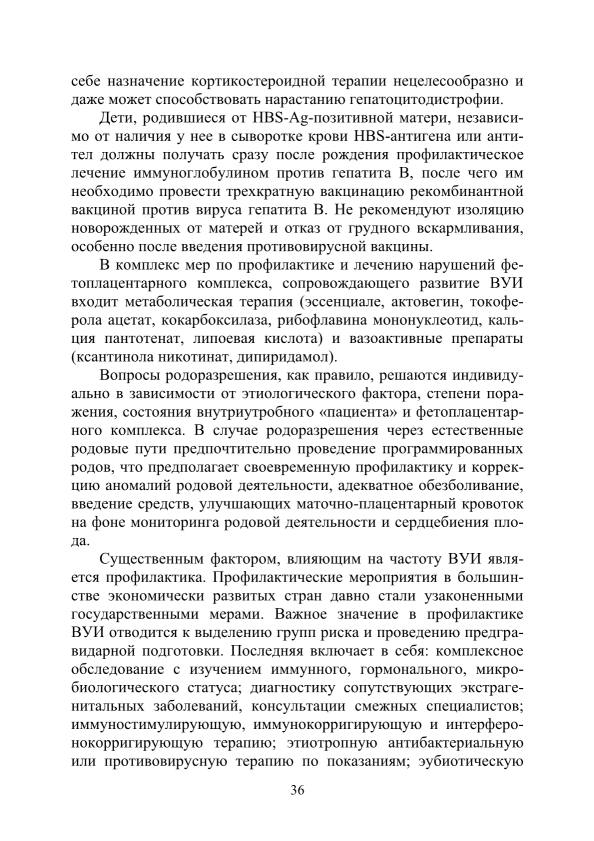 себе назначение кортикостероидной терапии нецелесообразно и даже может способствовать нарастанию гепатоцитодистрофии.

Дети, родившиеся от HBS-Ag-позитивной матери, независимо от наличия у нее в сыворотке крови HBS-антигена или антител должны получать сразу после рождения профилактическое лечение иммуноглобулином против гепатита В, после чего им необходимо провести трехкратную вакцинацию рекомбинантной вакциной против вируса гепатита В. Не рекомендуют изоляцию новорожденных от матерей и отказ от грудного вскармливания, особенно после введения противовирусной вакцины.

В комплекс мер по профилактике и лечению нарушений фетоплацентарного комплекса, сопровождающего развитие ВУИ входит метаболическая терапия (эссенциале, актовегин, токоферола ацетат, кокарбоксилаза, рибофлавина мононуклеотид, кальция пантотенат, липоевая кислота) и вазоактивные препараты (ксантинола никотинат, дипиридамол).

Вопросы родоразрешения, как правило, решаются индивидуально в зависимости от этиологического фактора, степени поражения, состояния внутриутробного «пациента» и фетоплацентарного комплекса. В случае родоразрешения через естественные родовые пути предпочтительно проведение программированных родов, что предполагает своевременную профилактику и коррекцию аномалий родовой деятельности, адекватное обезболивание, введение средств, улучшающих маточно-плацентарный кровоток на фоне мониторинга родовой деятельности и сердцебиения плода.

Существенным фактором, влияющим на частоту ВУИ является профилактика. Профилактические мероприятия в большинстве экономически развитых стран давно стали узаконенными государственными мерами. Важное значение в профилактике ВУИ отводится к выделению групп риска и проведению предгравидарной подготовки. Последняя включает в себя: комплексное обследование с изучением иммунного, гормонального, микробиологического статуса; диагностику сопутствующих экстрагенитальных заболеваний, консультации смежных специалистов; иммуностимулирующую, иммунокорригирующую и интерферонокорригирующую терапию; этиотропную антибактериальную или противовирусную терапию по показаниям; эубиотическую

36